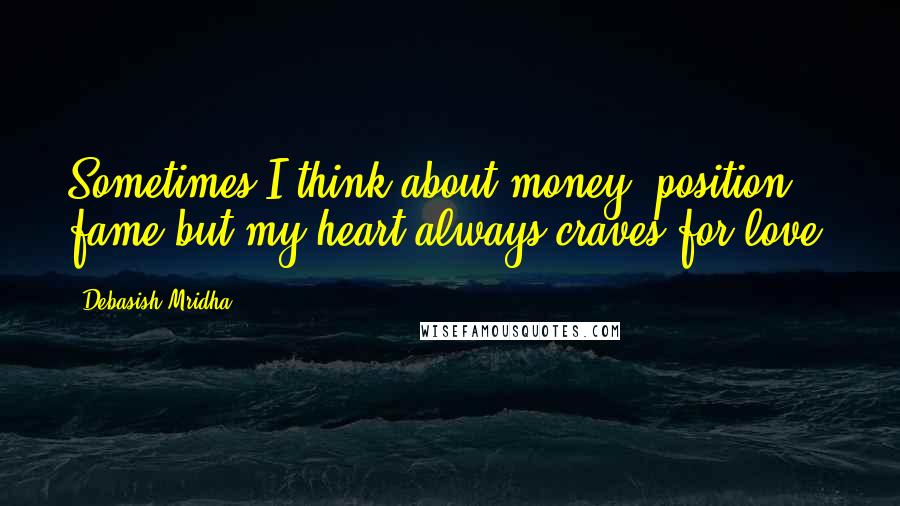 Sometimes I think about money, position, fame but my heart always craves for love.

Debasish Mridha

WISEFAMOUSQUOTES.COM